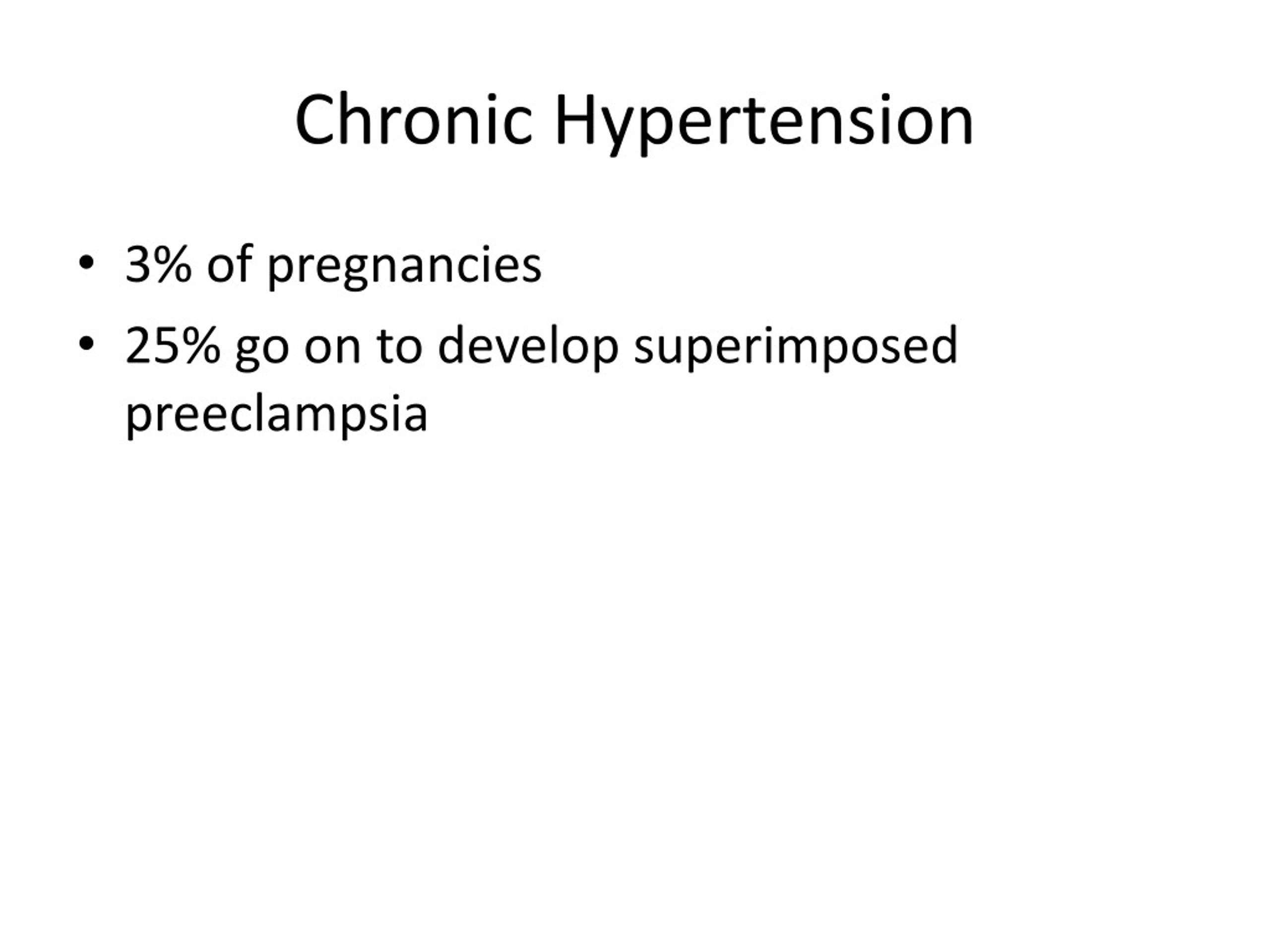 Chronic Hypertension

• 3% of pregnancies
• 25% go on to develop superimposed preeclampsia